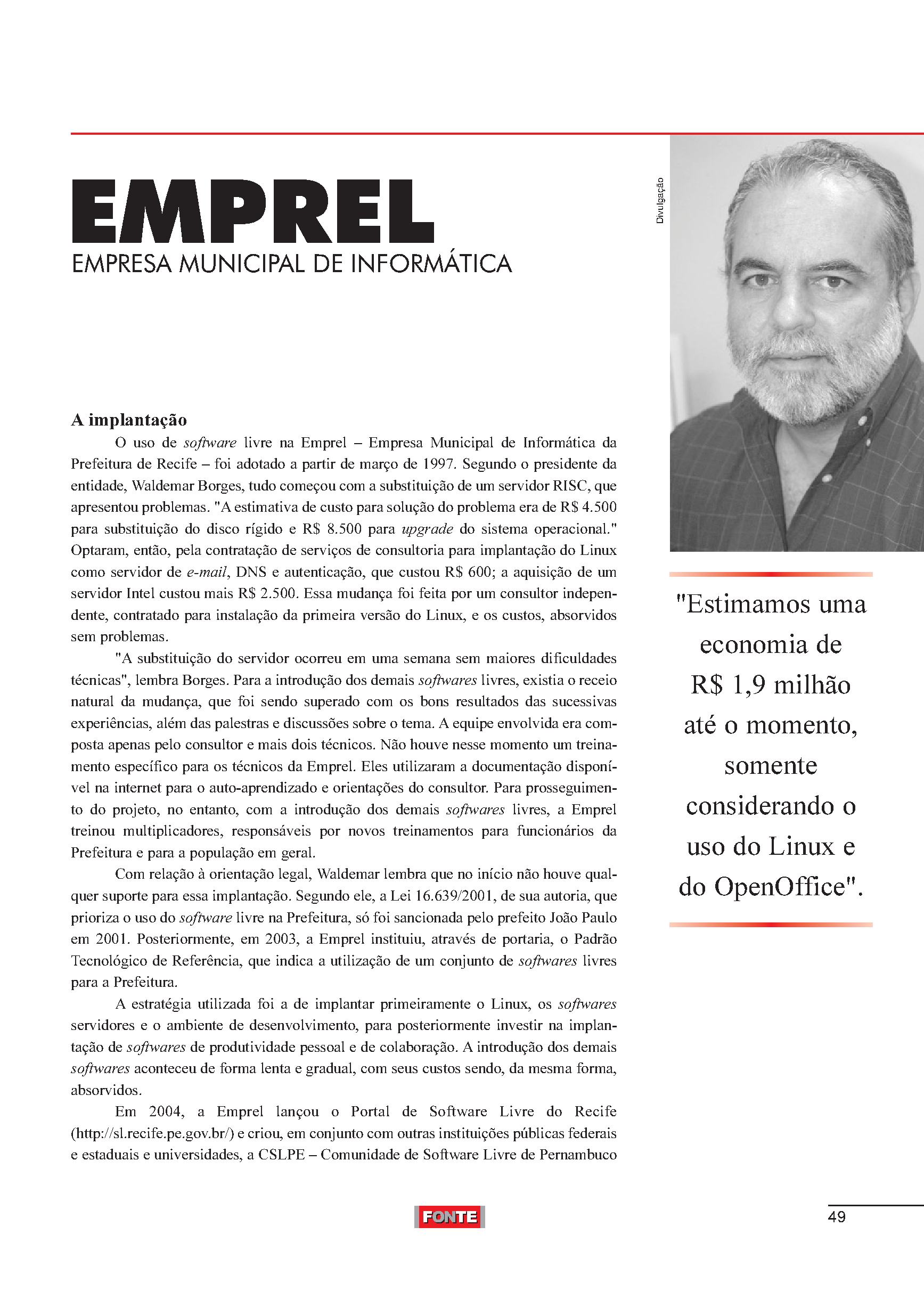 EMPREL
EMPRESA MUNICIPAL DE INFORMÁTICA

Divulgação

A implantação

O uso de software livre na Emprel – Empresa Municipal de Informática da Prefeitura de Recife – foi adotado a partir de março de 1997. Segundo o presidente da entidade, Waldemar Borges, tudo começou com a substituição de um servidor RISC, que apresentou problemas. "A estimativa de custo para solução do problema era de R$ 4.500 para substituição do disco rígido e R$ 8.500 para upgrade do sistema operacional." Optaram, então, pela contratação de serviços de consultoria para implantação do Linux como servidor de e-mail, DNS e autenticação, que custou R$ 600; a aquisição de um servidor Intel custou mais R$ 2.500. Essa mudança foi feita por um consultor independente, contratado para instalação da primeira versão do Linux, e os custos, absorvidos sem problemas.

"A substituição do servidor ocorreu em uma semana sem maiores dificuldades técnicas", lembra Borges. Para a introdução dos demais softwares livres, existia o receio natural da mudança, que foi sendo superado com os bons resultados das sucessivas experiências, além das palestras e discussões sobre o tema. A equipe envolvida era composta apenas pelo consultor e mais dois técnicos. Não houve nesse momento um treinamento específico para os técnicos da Emprel. Eles utilizaram a documentação disponível na internet para o auto-aprendizado e orientações do consultor. Para prosseguimento do projeto, no entanto, com a introdução dos demais softwares livres, a Emprel treinou multiplicadores, responsáveis por novos treinamentos para funcionários da Prefeitura e para a população em geral.

Com relação à orientação legal, Waldemar lembra que no início não houve qualquer suporte para essa implantação. Segundo ele, a Lei 16.639/2001, de sua autoria, que prioriza o uso do software livre na Prefeitura, só foi sancionada pelo prefeito João Paulo em 2001. Posteriormente, em 2003, a Emprel instituiu, através de portaria, o Padrão Tecnológico de Referência, que indica a utilização de um conjunto de softwares livres para a Prefeitura.

A estratégia utilizada foi a de implantar primeiramente o Linux, os softwares servidores e o ambiente de desenvolvimento, para posteriormente investir na implantação de softwares de produtividade pessoal e de colaboração. A introdução dos demais softwares aconteceu de forma lenta e gradual, com seus custos sendo, da mesma forma, absorvidos.

Em 2004, a Emprel lançou o Portal de Software Livre do Recife (http://sl.recife.pe.gov.br/) e criou, em conjunto com outras instituições públicas federais e estaduais e universidades, a CSLPE – Comunidade de Software Livre de Pernambuco

"Estimamos uma economia de R$ 1,9 milhão até o momento, somente considerando o uso do Linux e do OpenOffice".

FONTE

49